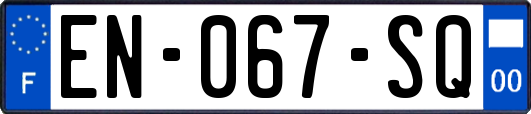 F

EN-067-SQ

00